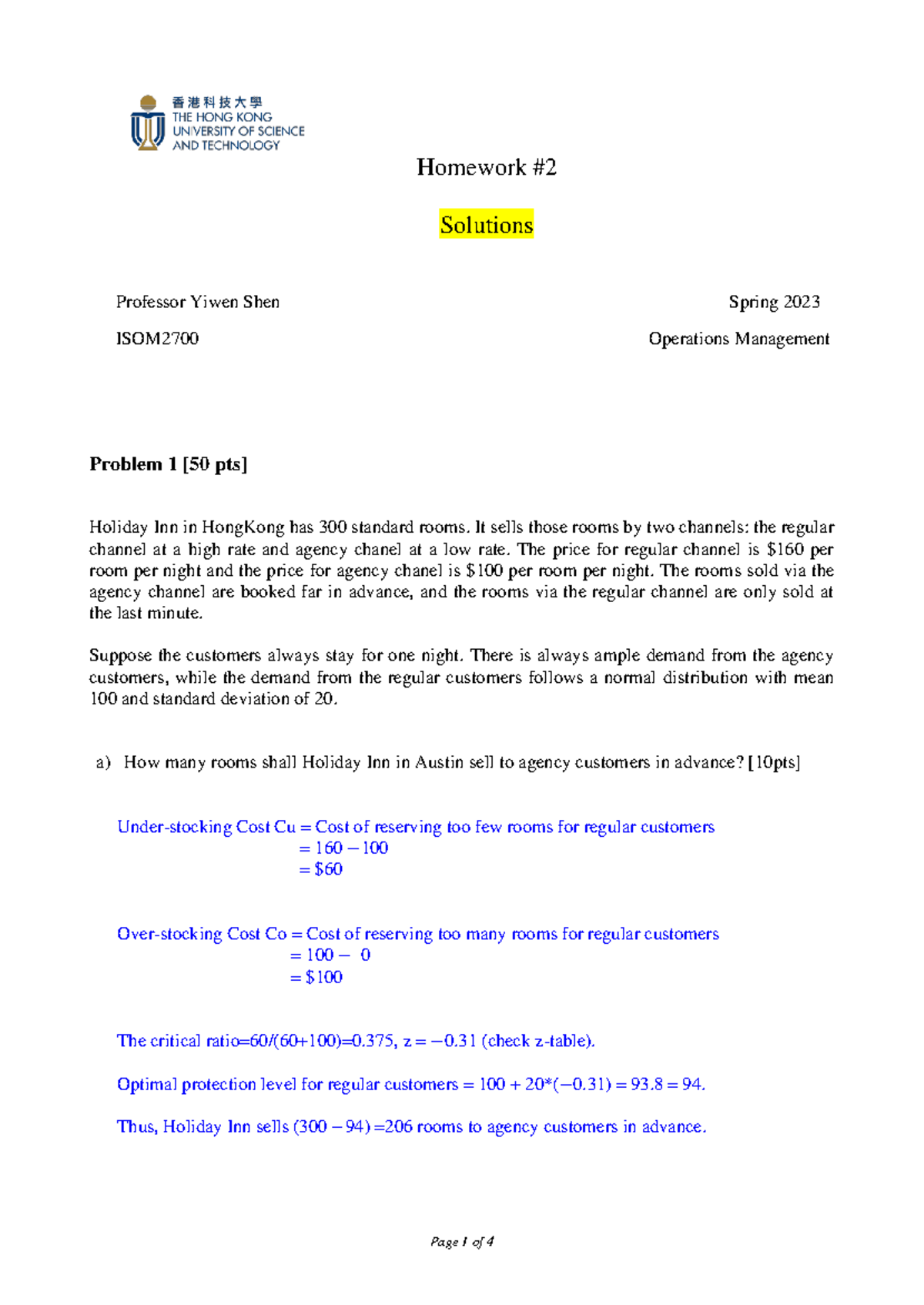 香港科技大學
THE HONG KONG
UNIVERSITY OF SCIENCE
AND TECHNOLOGY

Homework #2

Solutions

Professor Yiwen Shen
Spring 2023

ISOM2700
Operations Management

Problem 1 [50 pts]

Holiday Inn in HongKong has 300 standard rooms. It sells those rooms by two channels: the regular channel at a high rate and agency chanel at a low rate. The price for regular channel is $160 per room per night and the price for agency chanel is $100 per room per night. The rooms sold via the agency channel are booked far in advance, and the rooms via the regular channel are only sold at the last minute.

Suppose the customers always stay for one night. There is always ample demand from the agency customers, while the demand from the regular customers follows a normal distribution with mean 100 and standard deviation of 20.

a) How many rooms shall Holiday Inn in Austin sell to agency customers in advance? [10pts]

Under-stocking Cost Cu = Cost of reserving too few rooms for regular customers
= 160 – 100
= $60

Over-stocking Cost Co = Cost of reserving too many rooms for regular customers
= 100 – 0
= $100

The critical ratio=60/(60+100)=0.375, z = –0.31 (check z-table).

Optimal protection level for regular customers = 100 + 20*(–0.31) = 93.8 = 94.

Thus, Holiday Inn sells (300 – 94) =206 rooms to agency customers in advance.

Page 1 of 4